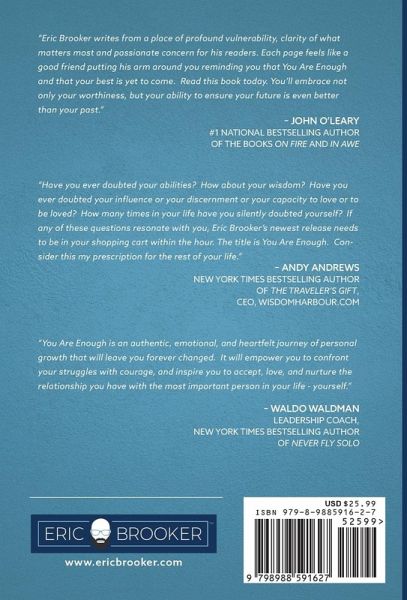 "Eric Brooker writes from a place of profound vulnerability, clarity of what matters most and passionate concern for his readers. Each page feels like a good friend putting his arm around you reminding you that You Are Enough and that your best is yet to come. Read this book today. You'll embrace not only your worthiness, but your ability to ensure your future is even better than your past."

- JOHN O'LEARY
#1 NATIONAL BESTSELLING AUTHOR
OF THE BOOKS ON FIRE AND IN AWE

"Have you ever doubted your abilities? How about your wisdom? Have you ever doubted your influence or your discernment or your capacity to love or to be loved? How many times in your life have you silently doubted yourself? If any of these questions resonate with you, Eric Brooker's newest release needs to be in your shopping cart within the hour. The title is You Are Enough. Consider this my prescription for the rest of your life."

- ANDY ANDREWS
NEW YORK TIMES BESTSELLING AUTHOR
OF THE TRAVELER'S GIFT,
CEO, WISDOMHARBOUR.COM

"You Are Enough is an authentic, emotional, and heartfelt journey of personal growth that will leave you forever changed. It will empower you to confront your struggles with courage, and inspire you to accept, love, and nurture the relationship you have with the most important person in your life - yourself."

- WALDO WALDMAN
LEADERSHIP COACH,
NEW YORK TIMES BESTSELLING AUTHOR
OF NEVER FLY SOLO

ERIC BROOKER
www.ericbrooker.com

USD $25.99
ISBN 979-8-9885916-2-7
52599>
9 798988 591627